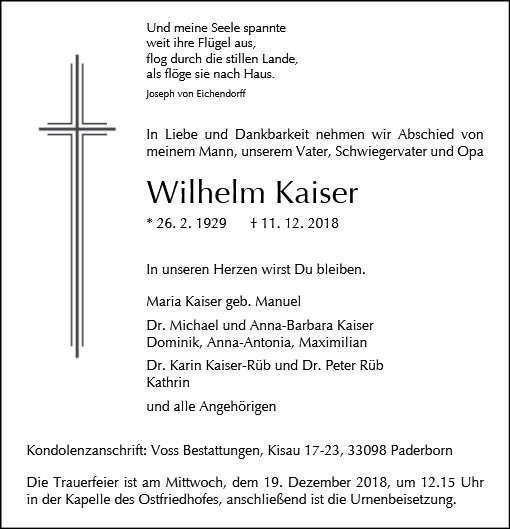 Und meine Seele spannte
weit ihre Flügel aus,
flog durch die stillen Lande,
als flöge sie nach Haus.
Joseph von Eichendorff

In Liebe und Dankbarkeit nehmen wir Abschied von meinem Mann, unserem Vater, Schwiegervater und Opa

Wilhelm Kaiser

* 26. 2. 1929 † 11. 12. 2018

In unseren Herzen wirst Du bleiben.

Maria Kaiser geb. Manuel

Dr. Michael und Anna-Barbara Kaiser
Dominik, Anna-Antonia, Maximilian

Dr. Karin Kaiser-Rüb und Dr. Peter Rüb
Kathrin

und alle Angehörigen

Kondolenzanschrift: Voss Bestattungen, Kisau 17-23, 33098 Paderborn

Die Trauerfeier ist am Mittwoch, dem 19. Dezember 2018, um 12.15 Uhr in der Kapelle des Ostfriedhofes, anschließend ist die Urnenbeisetzung.